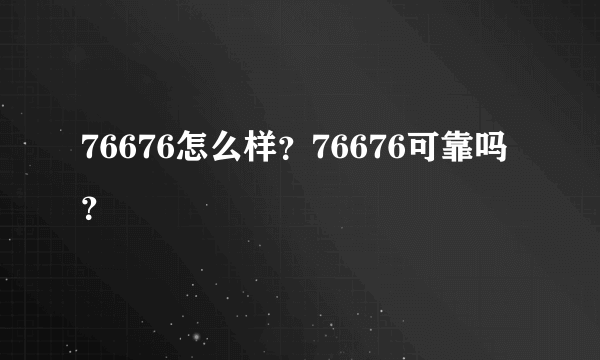 76676怎么样？76676可靠吗？